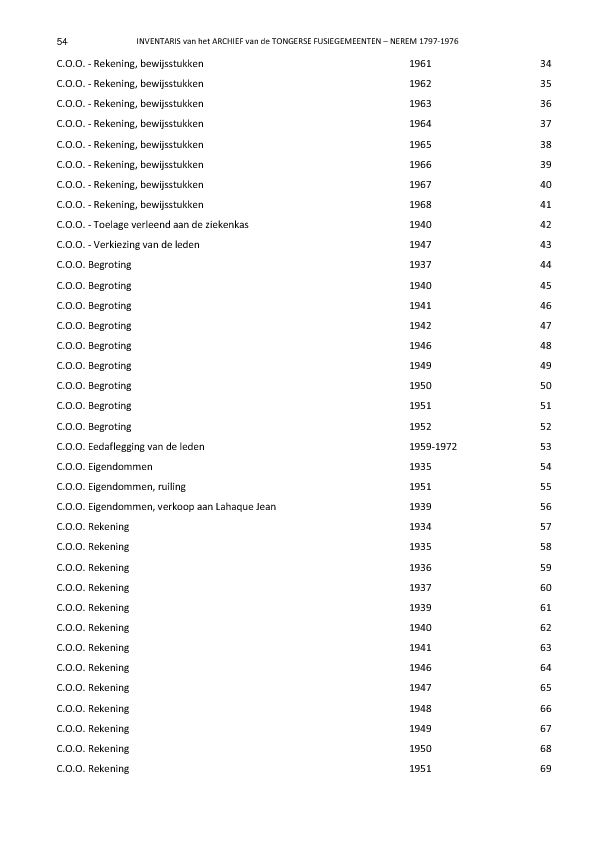 54 INVENTARIS van het ARCHIEF van de TONGERSE FUSIEGEMEENTEN – NEREM 1797-1976

| | | |
|---|---|---|
| C.O.O. - Rekening, bewijsstukken | 1961 | 34 |
| C.O.O. - Rekening, bewijsstukken | 1962 | 35 |
| C.O.O. - Rekening, bewijsstukken | 1963 | 36 |
| C.O.O. - Rekening, bewijsstukken | 1964 | 37 |
| C.O.O. - Rekening, bewijsstukken | 1965 | 38 |
| C.O.O. - Rekening, bewijsstukken | 1966 | 39 |
| C.O.O. - Rekening, bewijsstukken | 1967 | 40 |
| C.O.O. - Rekening, bewijsstukken | 1968 | 41 |
| C.O.O. - Toelage verleend aan de ziekenkas | 1940 | 42 |
| C.O.O. - Verkiezing van de leden | 1947 | 43 |
| C.O.O. Begroting | 1937 | 44 |
| C.O.O. Begroting | 1940 | 45 |
| C.O.O. Begroting | 1941 | 46 |
| C.O.O. Begroting | 1942 | 47 |
| C.O.O. Begroting | 1946 | 48 |
| C.O.O. Begroting | 1949 | 49 |
| C.O.O. Begroting | 1950 | 50 |
| C.O.O. Begroting | 1951 | 51 |
| C.O.O. Begroting | 1952 | 52 |
| C.O.O. Eedaflegging van de leden | 1959-1972 | 53 |
| C.O.O. Eigendommen | 1935 | 54 |
| C.O.O. Eigendommen, ruiling | 1951 | 55 |
| C.O.O. Eigendommen, verkoop aan Lahaque Jean | 1939 | 56 |
| C.O.O. Rekening | 1934 | 57 |
| C.O.O. Rekening | 1935 | 58 |
| C.O.O. Rekening | 1936 | 59 |
| C.O.O. Rekening | 1937 | 60 |
| C.O.O. Rekening | 1939 | 61 |
| C.O.O. Rekening | 1940 | 62 |
| C.O.O. Rekening | 1941 | 63 |
| C.O.O. Rekening | 1946 | 64 |
| C.O.O. Rekening | 1947 | 65 |
| C.O.O. Rekening | 1948 | 66 |
| C.O.O. Rekening | 1949 | 67 |
| C.O.O. Rekening | 1950 | 68 |
| C.O.O. Rekening | 1951 | 69 |